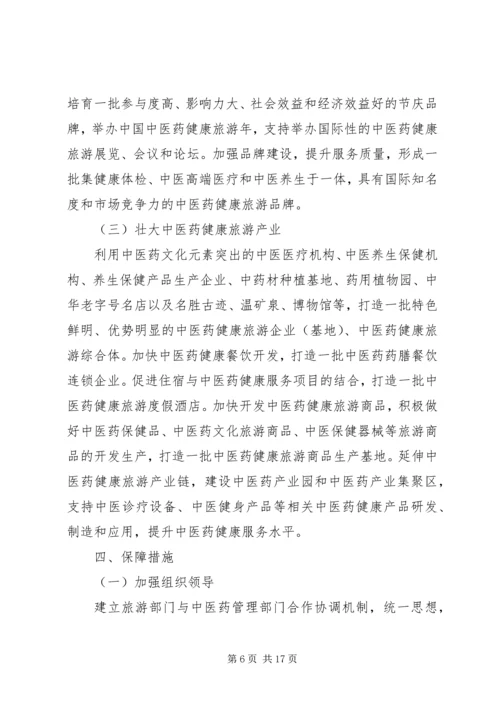 培育一批参与度高、影响力大、社会效益和经济效益好的节庆品牌，举办中国中医药健康旅游年，支持举办国际性的中医药健康旅游展览、会议和论坛。加强品牌建设，提升服务质量，形成一批集健康体检、中医高端医疗和中医养生于一体，具有国际知名度和市场竞争力的中医药健康旅游品牌。

（三）壮大中医药健康旅游产业

利用中医药文化元素突出的中医医疗机构、中医养生保健机构、养生保健产品生产企业、中药材种植基地、药用植物园、中华老字号名店以及名胜古迹、温矿泉、博物馆等，打造一批特色鲜明、优势明显的中医药健康旅游企业（基地）、中医药健康旅游综合体。加快中医药健康餐饮开发，打造一批中医药药膳餐饮连锁企业。促进住宿与中医药健康服务项目的结合，打造一批中医药健康旅游度假酒店。加快开发中医药健康旅游商品，积极做好中医药保健品、中医药文化旅游商品、中医保健器械等旅游商品的开发生产，打造一批中医药健康旅游商品生产基地。延伸中医药健康旅游产业链，建设中医药产业园和中医药产业集聚区，支持中医诊疗设备、中医健身产品等相关中医药健康产品研发、制造和应用，提升中医药健康服务水平。

四、保障措施

（一）加强组织领导

建立旅游部门与中医药管理部门合作协调机制，统一思想，

第 6 页 共 17 页